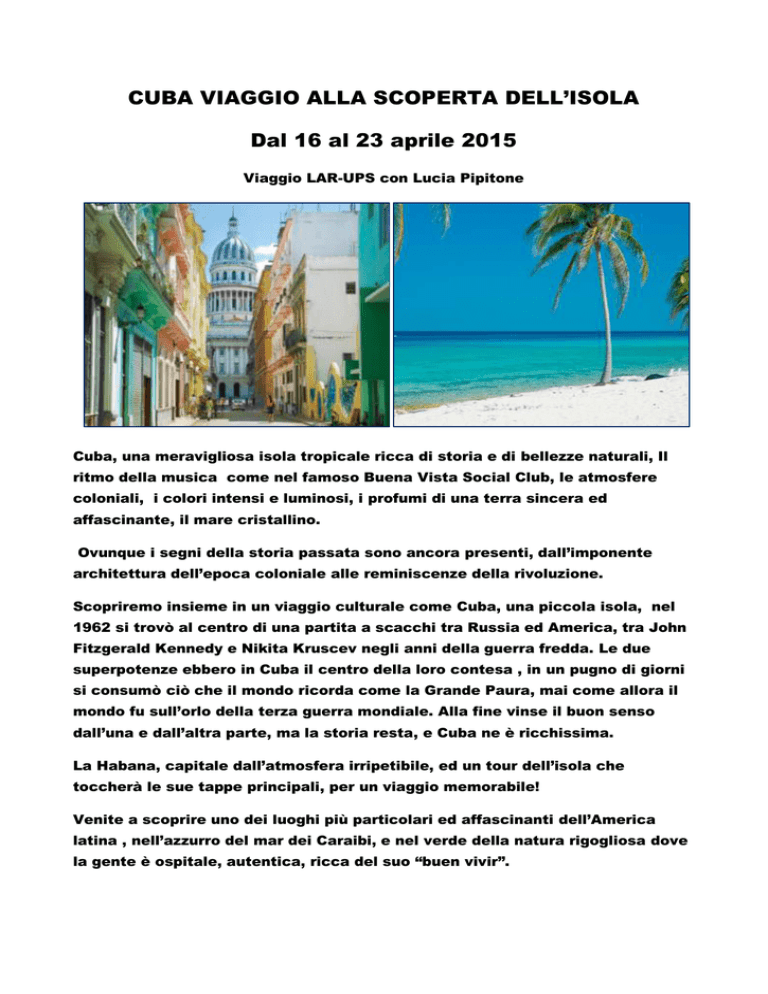 CUBA VIAGGIO ALLA SCOPERTA DELL'ISOLA

Dal 16 al 23 aprile 2015

Viaggio LAR-UPS con Lucia Pipitone

Cuba, una meravigliosa isola tropicale ricca di storia e di bellezze naturali, Il ritmo della musica come nel famoso Buena Vista Social Club, le atmosfere coloniali, i colori intensi e luminosi, i profumi di una terra sincera ed affascinante, il mare cristallino.

Ovunque i segni della storia passata sono ancora presenti, dall'imponente architettura dell'epoca coloniale alle reminiscenze della rivoluzione.

Scopriremo insieme in un viaggio culturale come Cuba, una piccola isola, nel 1962 si trovò al centro di una partita a scacchi tra Russia ed America, tra John Fitzgerald Kennedy e Nikita Kruscev negli anni della guerra fredda. Le due superpotenze ebbero in Cuba il centro della loro contesa , in un pugno di giorni si consumò ciò che il mondo ricorda come la Grande Paura, mai come allora il mondo fu sull'orlo della terza guerra mondiale. Alla fine vinse il buon senso dall'una e dall'altra parte, ma la storia resta, e Cuba ne è ricchissima.

La Habana, capitale dall'atmosfera irripetibile, ed un tour dell'isola che toccherà le sue tappe principali, per un viaggio memorabile!

Venite a scoprire uno dei luoghi più particolari ed affascinanti dell'America latina , nell'azzurro del mar dei Caraibi, e nel verde della natura rigogliosa dove la gente è ospitale, autentica, ricca del suo "buen vivir".